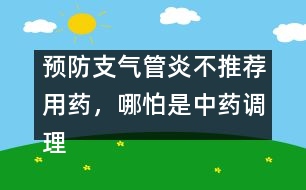 预防支气管炎不推荐用药，哪怕是中药调理